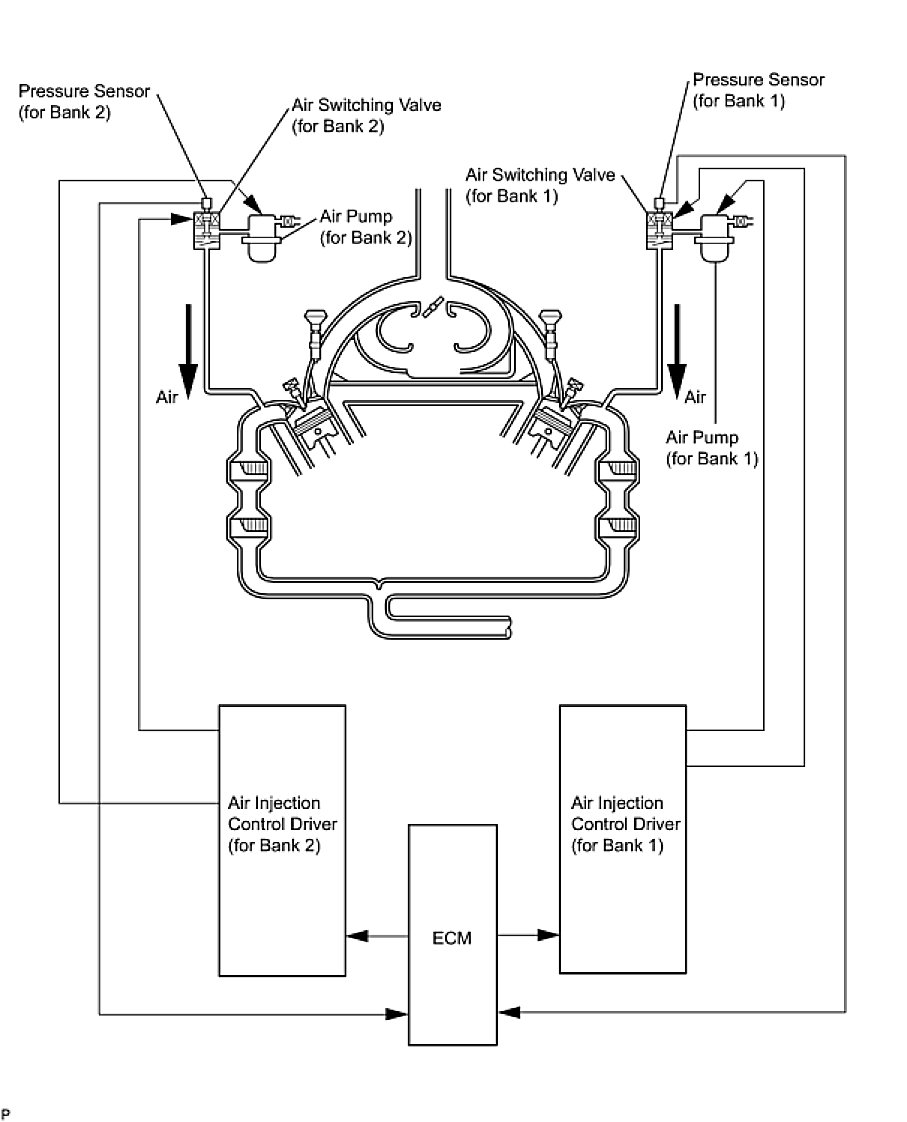 Pressure Sensor
(for Bank 2)

Air Switching Valve
(for Bank 2)

Air Pump
(for Bank 2)

Pressure Sensor
(for Bank 1)

Air Switching Valve
(for Bank 1)

Air

Air

Air Pump
(for Bank 1)

Air Injection
Control Driver
(for Bank 2)

ECM

Air Injection
Control Driver
(for Bank 1)

P